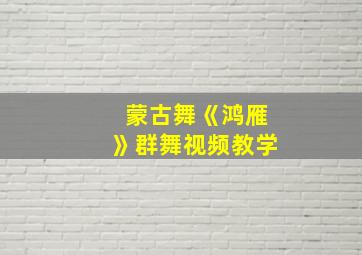 蒙古舞《鸿雁》群舞视频教学